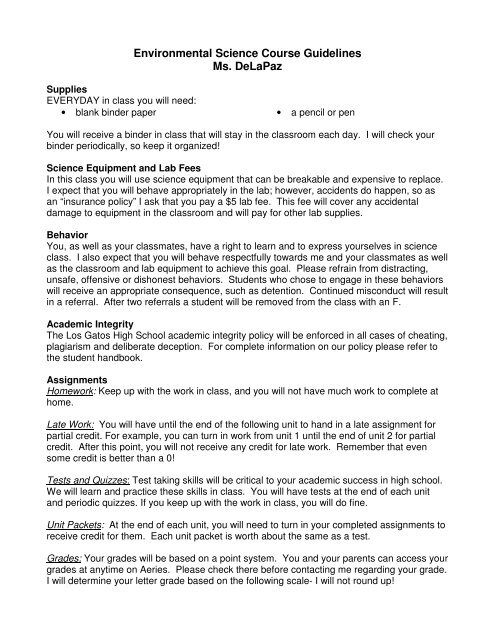 Environmental Science Course Guidelines
Ms. DeLaPaz

Supplies
EVERYDAY in class you will need:
• blank binder paper
• a pencil or pen

You will receive a binder in class that will stay in the classroom each day. I will check your binder periodically, so keep it organized!

Science Equipment and Lab Fees
In this class you will use science equipment that can be breakable and expensive to replace. I expect that you will behave appropriately in the lab; however, accidents do happen, so as an "insurance policy" I ask that you pay a $5 lab fee. This fee will cover any accidental damage to equipment in the classroom and will pay for other lab supplies.

Behavior
You, as well as your classmates, have a right to learn and to express yourselves in science class. I also expect that you will behave respectfully towards me and your classmates as well as the classroom and lab equipment to achieve this goal. Please refrain from distracting, unsafe, offensive or dishonest behaviors. Students who chose to engage in these behaviors will receive an appropriate consequence, such as detention. Continued misconduct will result in a referral. After two referrals a student will be removed from the class with an F.

Academic Integrity
The Los Gatos High School academic integrity policy will be enforced in all cases of cheating, plagiarism and deliberate deception. For complete information on our policy please refer to the student handbook.

Assignments
Homework: Keep up with the work in class, and you will not have much work to complete at home.

Late Work: You will have until the end of the following unit to hand in a late assignment for partial credit. For example, you can turn in work from unit 1 until the end of unit 2 for partial credit. After this point, you will not receive any credit for late work. Remember that even some credit is better than a 0!

Tests and Quizzes: Test taking skills will be critical to your academic success in high school. We will learn and practice these skills in class. You will have tests at the end of each unit and periodic quizzes. If you keep up with the work in class, you will do fine.

Unit Packets: At the end of each unit, you will need to turn in your completed assignments to receive credit for them. Each unit packet is worth about the same as a test.

Grades: Your grades will be based on a point system. You and your parents can access your grades at anytime on Aeries. Please check there before contacting me regarding your grade. I will determine your letter grade based on the following scale- I will not round up!